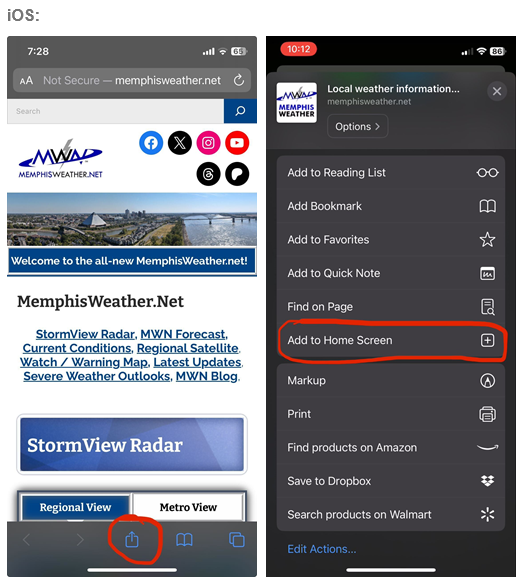 iOS:

7:28

65

AA Not Secure — memphisweather.net

Search

MWN
MEMPHISWEATHER.NET

Welcome to the all-new MemphisWeather.net!

MemphisWeather.Net

StormView Radar, MWN Forecast, Current Conditions, Regional Satellite, Watch / Warning Map, Latest Updates, Severe Weather Outlooks, MWN Blog.

StormView Radar

Regional View

Metro View

10:12

86

MWN
MEMPHIS WEATHER

Local weather information...
memphisweather.net

Options >

Add to Reading List

Add Bookmark

Add to Favorites

Add to Quick Note

Find on Page

Add to Home Screen

Markup

Print

Find products on Amazon

Save to Dropbox

Search products on Walmart

Edit Actions...